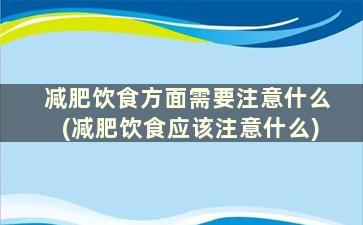 减肥饮食方面需要注意什么(减肥饮食应该注意什么)